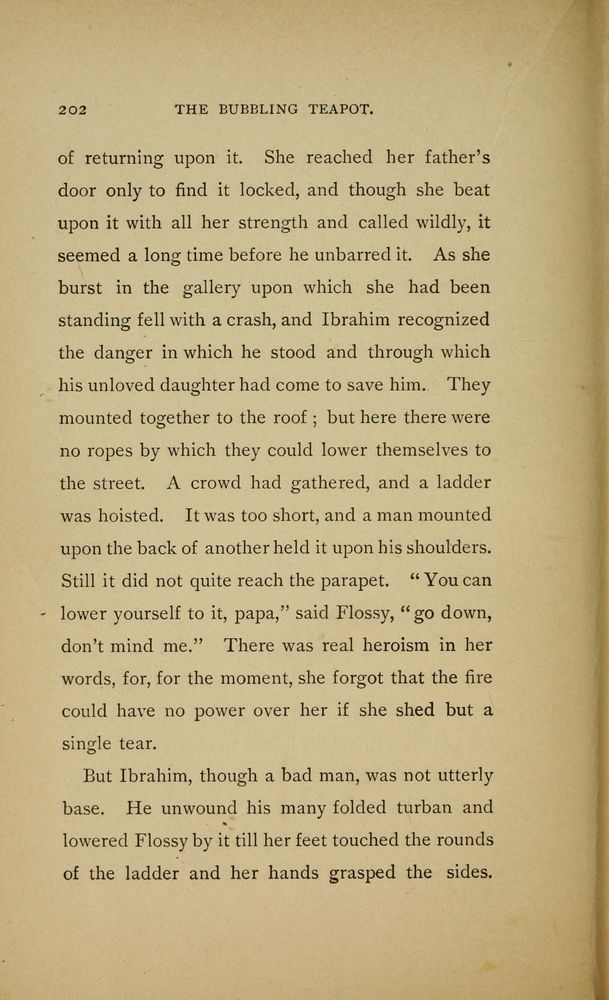 202 THE BUBBLING TEAPOT.

of returning upon it. She reached her father's door only to find it locked, and though she beat upon it with all her strength and called wildly, it seemed a long time before he unbarred it. As she burst in the gallery upon which she had been standing fell with a crash, and Ibrahim recognized the danger in which he stood and through which his unloved daughter had come to save him. They mounted together to the roof; but here there were no ropes by which they could lower themselves to the street. A crowd had gathered, and a ladder was hoisted. It was too short, and a man mounted upon the back of another held it upon his shoulders. Still it did not quite reach the parapet. "You can lower yourself to it, papa," said Flossy, "go down, don't mind me." There was real heroism in her words, for, for the moment, she forgot that the fire could have no power over her if she shed but a single tear.

But Ibrahim, though a bad man, was not utterly base. He unwound his many folded turban and lowered Flossy by it till her feet touched the rounds of the ladder and her hands grasped the sides.